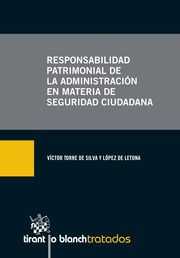 RESPONSABILIDAD PATRIMONIAL DE LA ADMINISTRACIÓN EN MATERIA DE SEGURIDAD CIUDADANA

VÍCTOR TORRE DE SILVA Y LÓPEZ DE LETONA

tirant lo blanch tratados